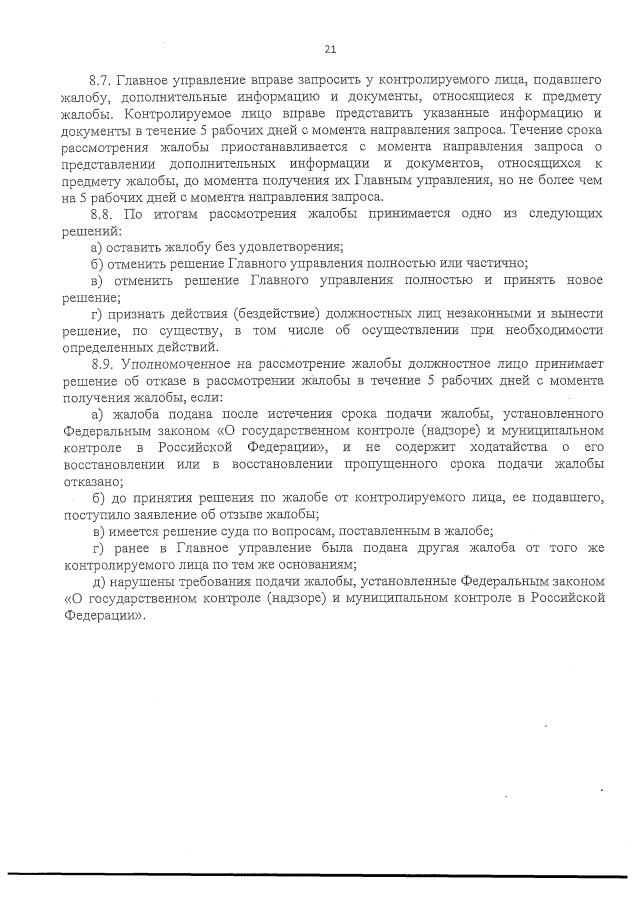 21

8.7. Главное управление вправе запросить у контролируемого лица, подавшего жалобу, дополнительные информацию и документы, относящиеся к предмету жалобы. Контролируемое лицо вправе представить указанные информацию и документы в течение 5 рабочих дней с момента направления запроса. Течение срока рассмотрения жалобы приостанавливается с момента направления запроса о представлении дополнительных информации и документов, относящихся к предмету жалобы, до момента получения их Главным управления, но не более чем на 5 рабочих дней с момента направления запроса.

8.8. По итогам рассмотрения жалобы принимается одно из следующих решений:

а) оставить жалобу без удовлетворения;

б) отменить решение Главного управления полностью или частично;

в) отменить решение Главного управления полностью и принять новое решение;

г) признать действия (бездействие) должностных лиц незаконными и вынести решение, по существу, в том числе об осуществлении при необходимости определенных действий.

8.9. Уполномоченное на рассмотрение жалобы должностное лицо принимает решение об отказе в рассмотрении жалобы в течение 5 рабочих дней с момента получения жалобы, если:

а) жалоба подана после истечения срока подачи жалобы, установленного Федеральным законом «О государственном контроле (надзоре) и муниципальном контроле в Российской Федерации», и не содержит ходатайства о его восстановлении или в восстановлении пропущенного срока подачи жалобы отказано;

б) до принятия решения по жалобе от контролируемого лица, ее подавшего, поступило заявление об отзыве жалобы;

в) имеется решение суда по вопросам, поставленным в жалобе;

г) ранее в Главное управление была подана другая жалоба от того же контролируемого лица по тем же основаниям;

д) нарушены требования подачи жалобы, установленные Федеральным законом «О государственном контроле (надзоре) и муниципальном контроле в Российской Федерации».